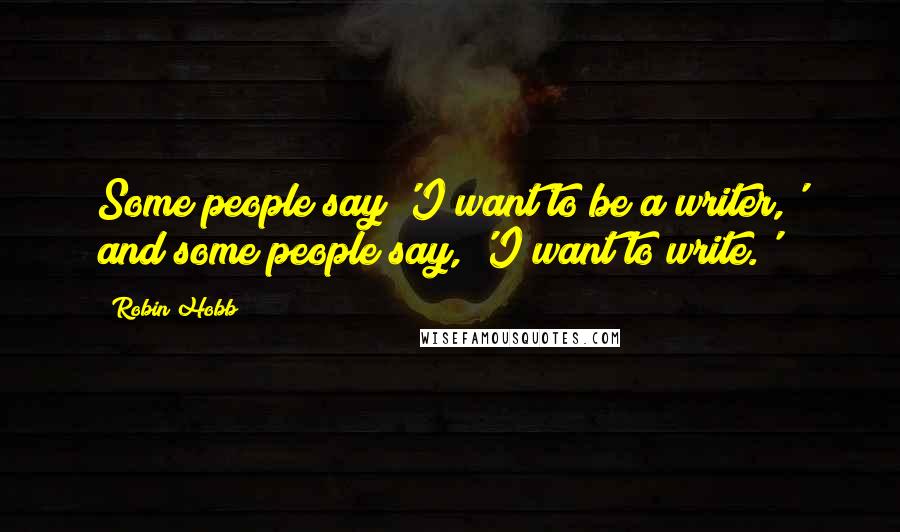 Some people say 'I want to be a writer,' and some people say, 'I want to write.'

Robin Hobb

WISEFAMOUSQUOTES.COM